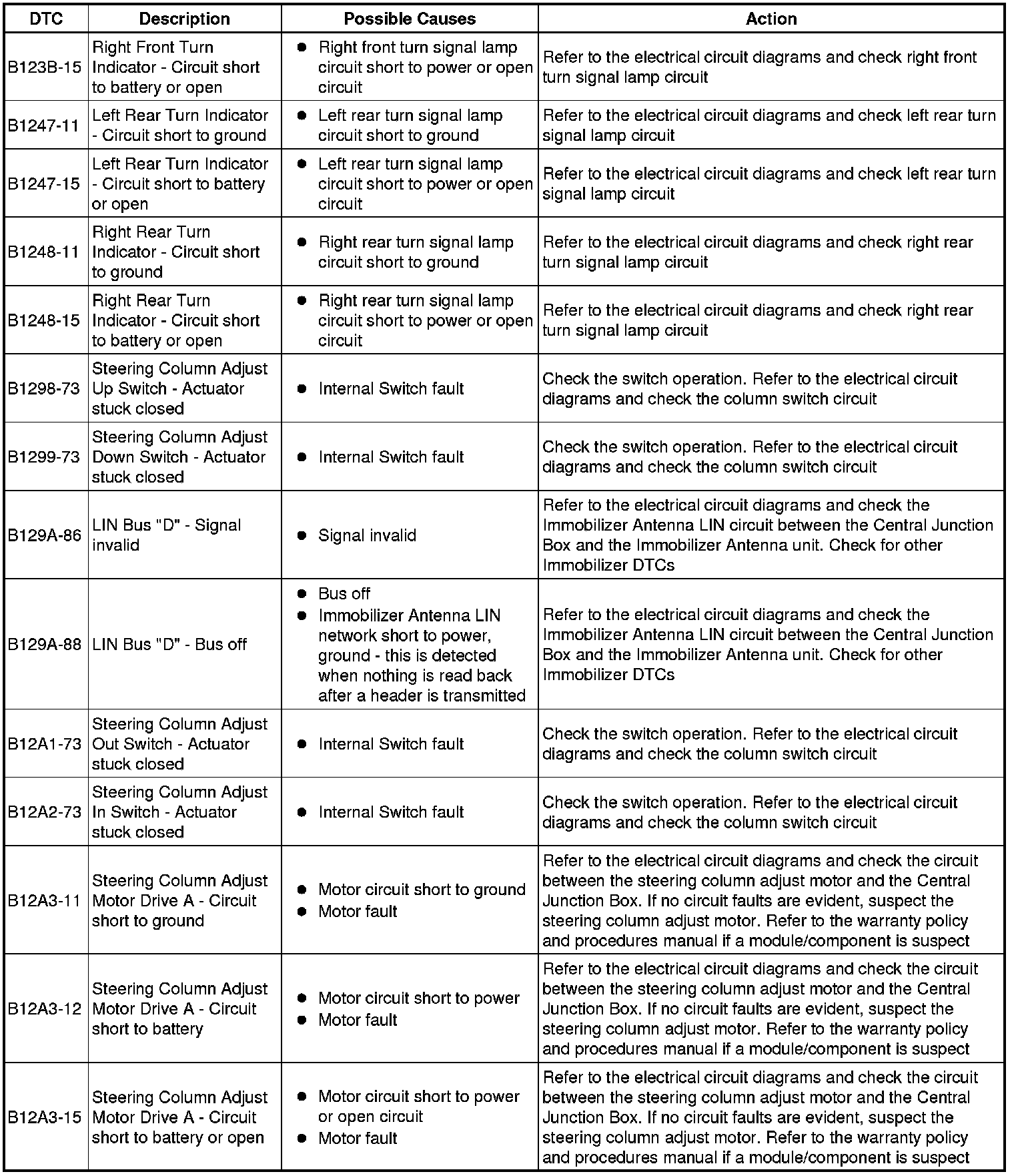 | DTC | Description | Possible Causes | Action |
|---|---|---|---|
| B123B-15 | Right Front Turn Indicator - Circuit short to battery or open | ● Right front turn signal lamp circuit short to power or open circuit | Refer to the electrical circuit diagrams and check right front turn signal lamp circuit |
| B1247-11 | Left Rear Turn Indicator - Circuit short to ground | ● Left rear turn signal lamp circuit short to ground | Refer to the electrical circuit diagrams and check left rear turn signal lamp circuit |
| B1247-15 | Left Rear Turn Indicator - Circuit short to battery or open | ● Left rear turn signal lamp circuit short to power or open circuit | Refer to the electrical circuit diagrams and check left rear turn signal lamp circuit |
| B1248-11 | Right Rear Turn Indicator - Circuit short to ground | ● Right rear turn signal lamp circuit short to ground | Refer to the electrical circuit diagrams and check right rear turn signal lamp circuit |
| B1248-15 | Right Rear Turn Indicator - Circuit short to battery or open | ● Right rear turn signal lamp circuit short to power or open circuit | Refer to the electrical circuit diagrams and check right rear turn signal lamp circuit |
| B1298-73 | Steering Column Adjust Up Switch - Actuator stuck closed | ● Internal Switch fault | Check the switch operation. Refer to the electrical circuit diagrams and check the column switch circuit |
| B1299-73 | Steering Column Adjust Down Switch - Actuator stuck closed | ● Internal Switch fault | Check the switch operation. Refer to the electrical circuit diagrams and check the column switch circuit |
| B129A-86 | LIN Bus "D" - Signal invalid | ● Signal invalid | Refer to the electrical circuit diagrams and check the Immobilizer Antenna LIN circuit between the Central Junction Box and the Immobilizer Antenna unit. Check for other Immobilizer DTCs |
| B129A-88 | LIN Bus "D" - Bus off | ● Bus off ● Immobilizer Antenna LIN network short to power, ground - this is detected when nothing is read back after a header is transmitted | Refer to the electrical circuit diagrams and check the Immobilizer Antenna LIN circuit between the Central Junction Box and the Immobilizer Antenna unit. Check for other Immobilizer DTCs |
| B12A1-73 | Steering Column Adjust Out Switch - Actuator stuck closed | ● Internal Switch fault | Check the switch operation. Refer to the electrical circuit diagrams and check the column switch circuit |
| B12A2-73 | Steering Column Adjust In Switch - Actuator stuck closed | ● Internal Switch fault | Check the switch operation. Refer to the electrical circuit diagrams and check the column switch circuit |
| B12A3-11 | Steering Column Adjust Motor Drive A - Circuit short to ground | ● Motor circuit short to ground ● Motor fault | Refer to the electrical circuit diagrams and check the circuit between the steering column adjust motor and the Central Junction Box. If no circuit faults are evident, suspect the steering column adjust motor. Refer to the warranty policy and procedures manual if a module/component is suspect |
| B12A3-12 | Steering Column Adjust Motor Drive A - Circuit short to battery | ● Motor circuit short to power ● Motor fault | Refer to the electrical circuit diagrams and check the circuit between the steering column adjust motor and the Central Junction Box. If no circuit faults are evident, suspect the steering column adjust motor. Refer to the warranty policy and procedures manual if a module/component is suspect |
| B12A3-15 | Steering Column Adjust Motor Drive A - Circuit short to battery or open | ● Motor circuit short to power or open circuit ● Motor fault | Refer to the electrical circuit diagrams and check the circuit between the steering column adjust motor and the Central Junction Box. If no circuit faults are evident, suspect the steering column adjust motor. Refer to the warranty policy and procedures manual if a module/component is suspect |